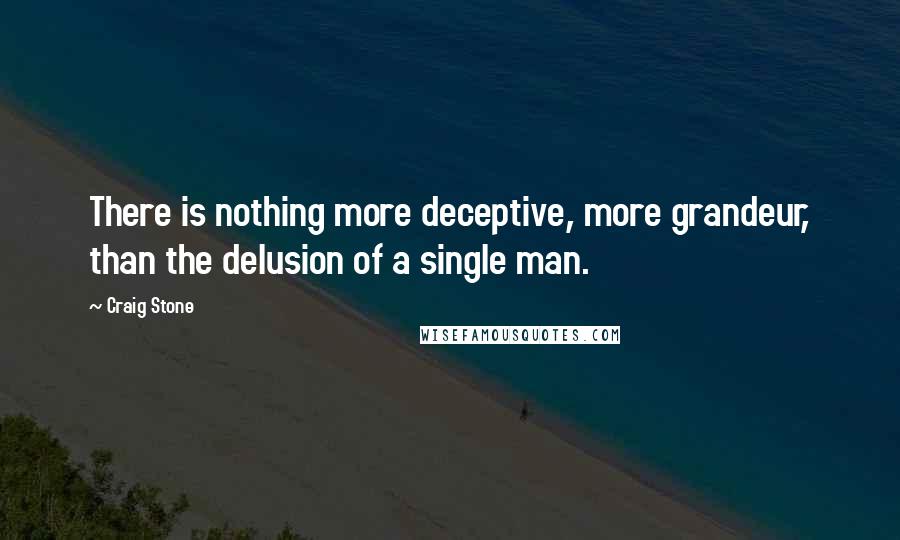 There is nothing more deceptive, more grandeur, than the delusion of a single man.

~ Craig Stone

WISEFAMOUSQUOTES.COM